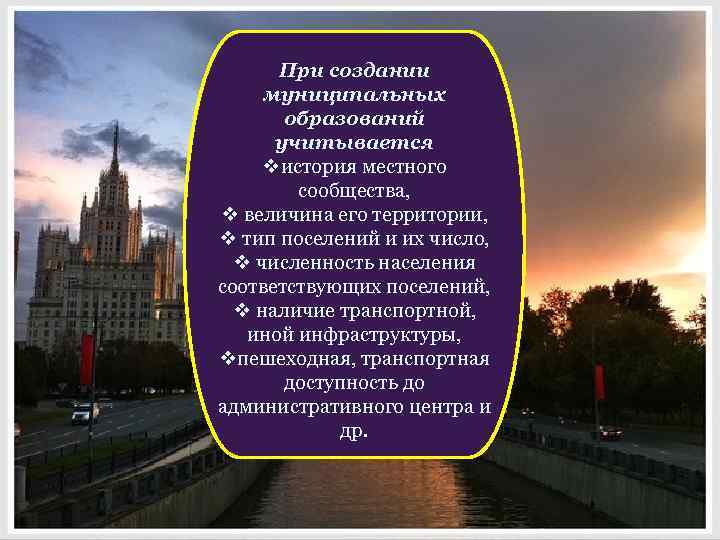 При создании муниципальных образований учитывается

❖история местного сообщества,

❖ величина его территории,

❖ тип поселений и их число,

❖ численность населения соответствующих поселений,

❖ наличие транспортной, иной инфраструктуры,

❖пешеходная, транспортная доступность до административного центра и др.